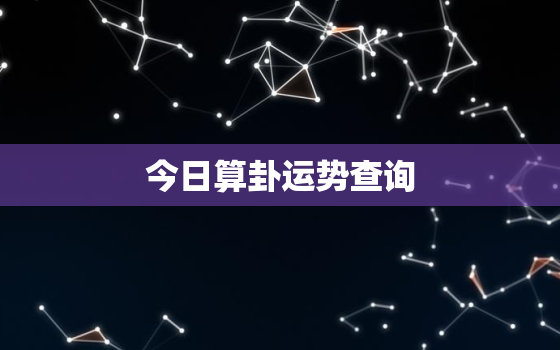 今日算卦运势查询